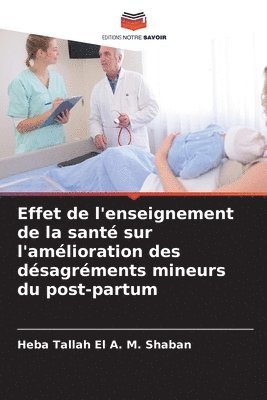 EDITIONS NOTRE SAVOIR

Effet de l'enseignement de la santé sur l'amélioration des désagréments mineurs du post-partum

Heba Tallah El A. M. Shaban